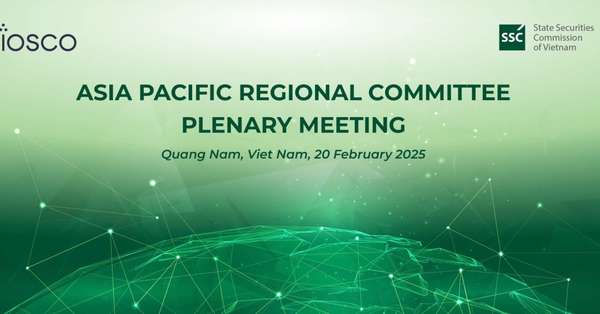 iosco

SSC State Securities Commission of Vietnam

ASIA PACIFIC REGIONAL COMMITTEE PLENARY MEETING

Quang Nam, Viet Nam, 20 February 2025